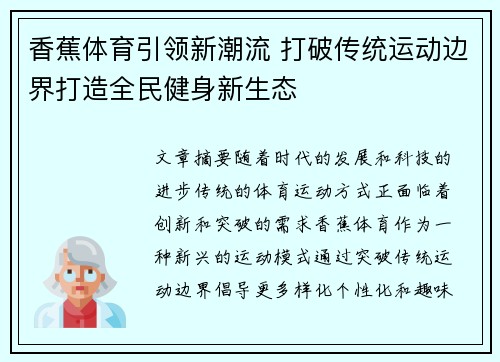 香蕉体育引领新潮流 打破传统运动边界打造全民健身新生态

文章摘要随着时代的发展和科技的进步传统的体育运动方式正面临着创新和突破的需求香蕉体育作为一种新兴的运动模式通过突破传统运动边界倡导更多样化个性化和趣味